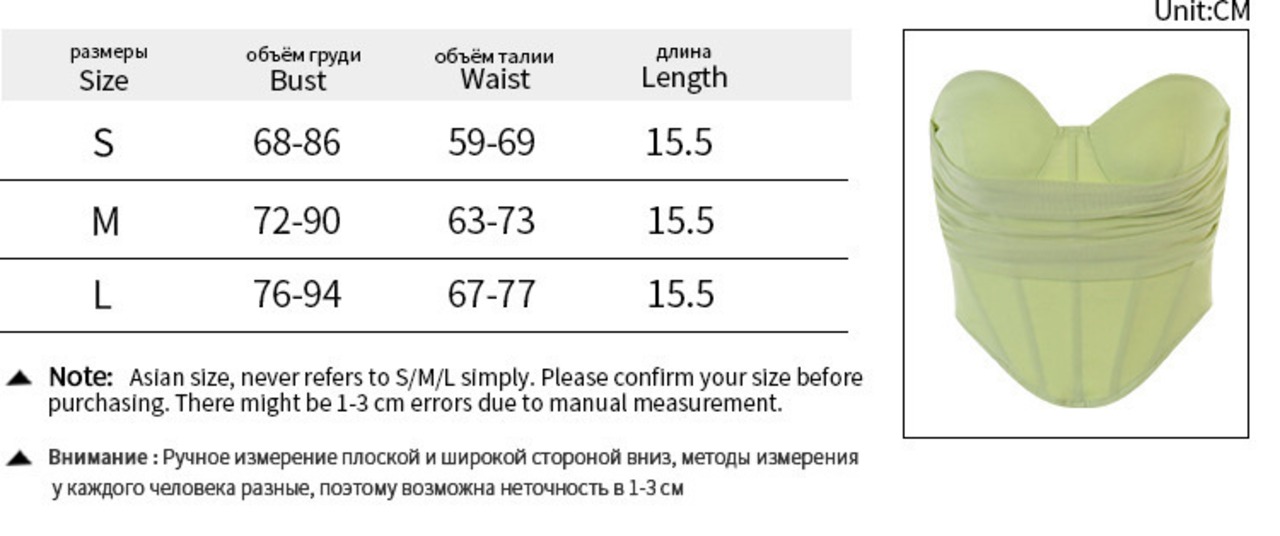 Unit:CM

| размеры Size | объём груди Bust | объём талии Waist | длина Length |
|---|---|---|---|
| S | 68-86 | 59-69 | 15.5 |
| M | 72-90 | 63-73 | 15.5 |
| L | 76-94 | 67-77 | 15.5 |

▲ Note: Asian size, never refers to S/M/L simply. Please confirm your size before purchasing. There might be 1-3 cm errors due to manual measurement.

▲ Внимание : Ручное измерение плоской и широкой стороной вниз, методы измерения у каждого человека разные, поэтому возможна неточность в 1-3 см